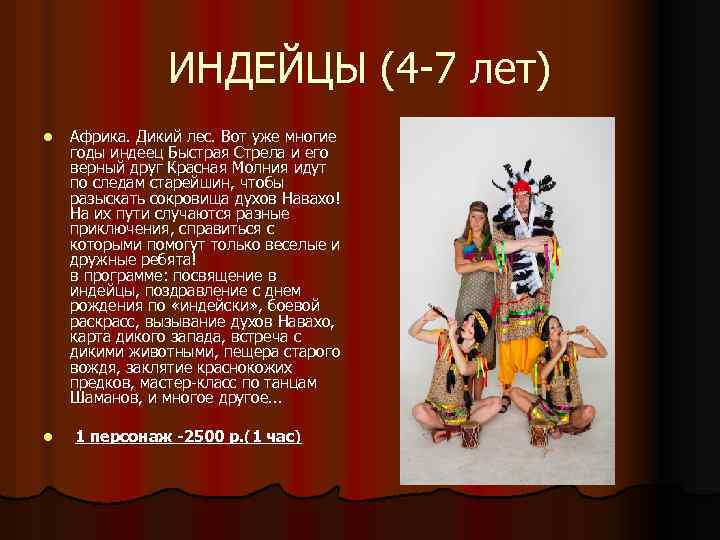 ИНДЕЙЦЫ (4-7 лет)

Африка. Дикий лес. Вот уже многие годы индеец Быстрая Стрела и его верный друг Красная Молния идут по следам старейшин, чтобы разыскать сокровища духов Навахо! На их пути случаются разные приключения, справиться с которыми помогут только веселые и дружные ребята!
в программе: посвящение в индейцы, поздравление с днем рождения по «индейски», боевой раскрасс, вызывание духов Навахо, карта дикого запада, встреча с дикими животными, пещера старого вождя, заклятие краснокожих предков, мастер-класс по танцам Шаманов, и многое другое...

1 персонаж -2500 р.(1 час)